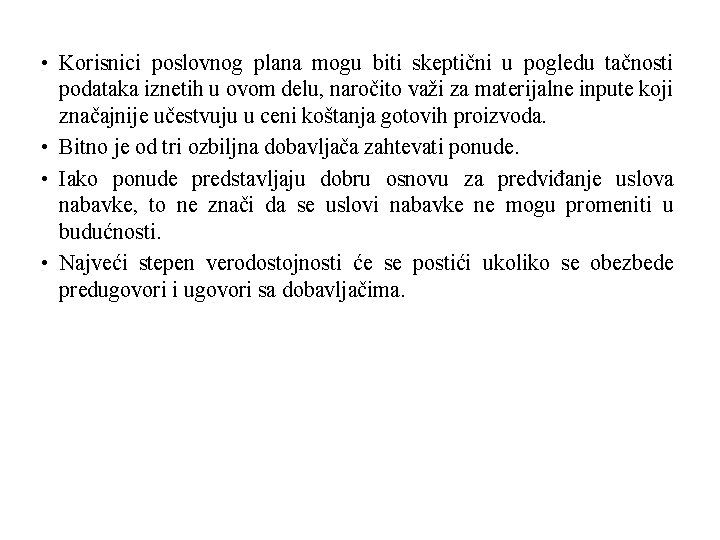 • Korisnici poslovnog plana mogu biti skeptični u pogledu tačnosti podataka iznetih u ovom delu, naročito važi za materijalne inpute koji značajnije učestvuju u ceni koštanja gotovih proizvoda.

• Bitno je od tri ozbiljna dobavljača zahtevati ponude.

• Iako ponude predstavljaju dobru osnovu za predviđanje uslova nabavke, to ne znači da se uslovi nabavke ne mogu promeniti u budućnosti.

• Najveći stepen verodostojnosti će se postići ukoliko se obezbede predugovori i ugovori sa dobavljačima.